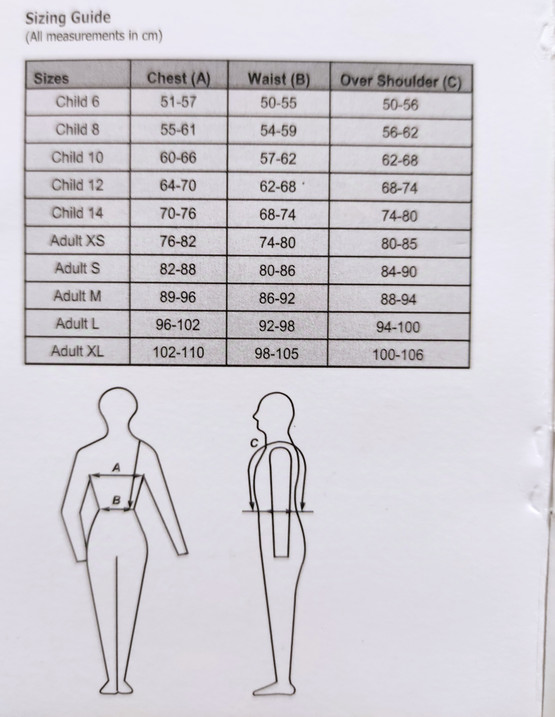 Sizing Guide
(All measurements in cm)

| Sizes | Chest (A) | Waist (B) | Over Shoulder (C) |
|---|---|---|---|
| Child 6 | 51-57 | 50-55 | 50-56 |
| Child 8 | 55-61 | 54-59 | 56-62 |
| Child 10 | 60-66 | 57-62 | 62-68 |
| Child 12 | 64-70 | 62-68 | 68-74 |
| Child 14 | 70-76 | 68-74 | 74-80 |
| Adult XS | 76-82 | 74-80 | 80-85 |
| Adult S | 82-88 | 80-86 | 84-90 |
| Adult M | 89-96 | 86-92 | 88-94 |
| Adult L | 96-102 | 92-98 | 94-100 |
| Adult XL | 102-110 | 98-105 | 100-106 |

A
B
C